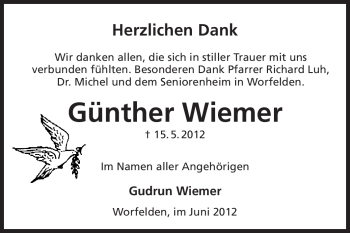 Herzlichen Dank

Wir danken allen, die sich in stiller Trauer mit uns verbunden fühlten. Besonderen Dank Pfarrer Richard Luh, Dr. Michel und dem Seniorenheim in Worfelden.

Günther Wiemer

† 15. 5. 2012

Im Namen aller Angehörigen

Gudrun Wiemer

Worfelden, im Juni 2012